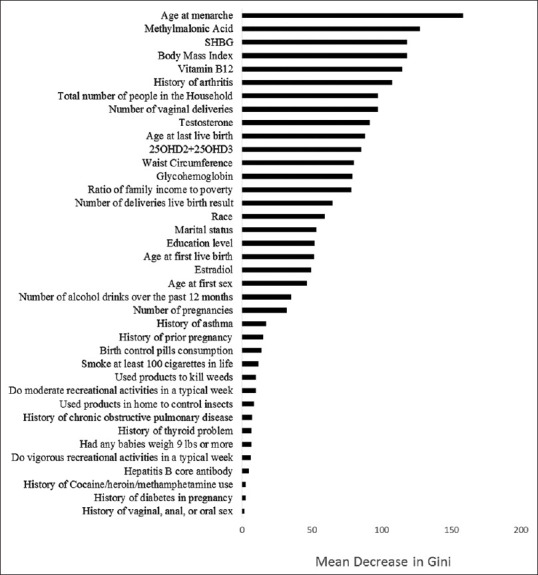 Age at menarche
Methylmalonic Acid
SHBG
Body Mass Index
Vitamin B12
History of arthritis
Total number of people in the Household
Number of vaginal deliveries
Testosterone
Age at last live birth
25OHD2+25OHD3
Waist Circumference
Glycohemoglobin
Ratio of family income to poverty
Number of deliveries live birth result
Race
Marital status
Education level
Age at first live birth
Estradiol
Age at first sex
Number of alcohol drinks over the past 12 months
Number of pregnancies
History of asthma
History of prior pregnancy
Birth control pills consumption
Smoke at least 100 cigarettes in life
Used products to kill weeds
Do moderate recreational activities in a typical week
Used products in home to control insects
History of chronic obstructive pulmonary disease
History of thyroid problem
Had any babies weigh 9 lbs or more
Do vigorous recreational activities in a typical week
Hepatitis B core antibody
History of Cocaine/heroin/methamphetamine use
History of diabetes in pregnancy
History of vaginal, anal, or oral sex

0 50 100 150 200

Mean Decrease in Gini